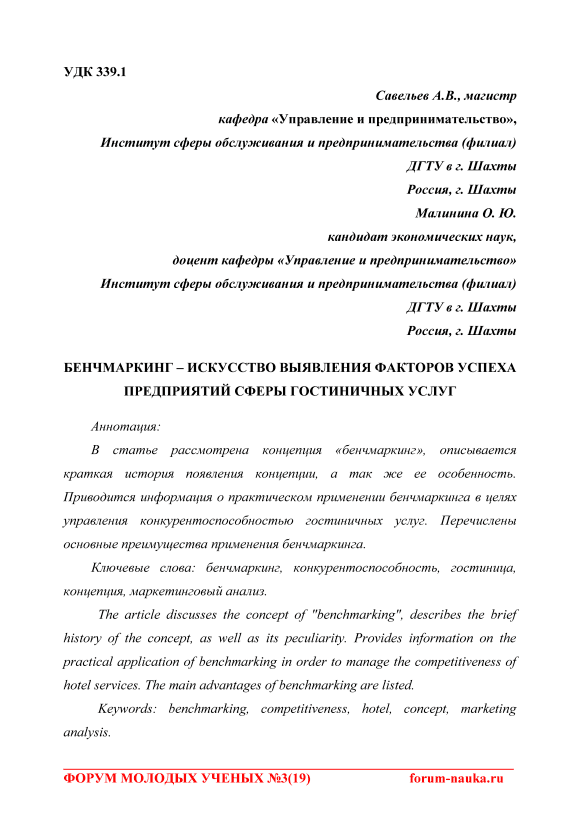 УДК 339.1

Савельев А.В., магистр
кафедра «Управление и предпринимательство»,
Институт сферы обслуживания и предпринимательства (филиал)
ДГТУ в г. Шахты
Россия, г. Шахты
Малинина О. Ю.
кандидат экономических наук,
доцент кафедры «Управление и предпринимательство»
Институт сферы обслуживания и предпринимательства (филиал)
ДГТУ в г. Шахты
Россия, г. Шахты

БЕНЧМАРКИНГ – ИСКУССТВО ВЫЯВЛЕНИЯ ФАКТОРОВ УСПЕХА ПРЕДПРИЯТИЙ СФЕРЫ ГОСТИНИЧНЫХ УСЛУГ

Аннотация:

В статье рассмотрена концепция «бенчмаркинг», описывается краткая история появления концепции, а так же ее особенность. Приводится информация о практическом применении бенчмаркинга в целях управления конкурентоспособностью гостиничных услуг. Перечислены основные преимущества применения бенчмаркинга.

Ключевые слова: бенчмаркинг, конкурентоспособность, гостиница, концепция, маркетинговый анализ.

The article discusses the concept of "benchmarking", describes the brief history of the concept, as well as its peculiarity. Provides information on the practical application of benchmarking in order to manage the competitiveness of hotel services. The main advantages of benchmarking are listed.

Keywords: benchmarking, competitiveness, hotel, concept, marketing analysis.

ФОРУМ МОЛОДЫХ УЧЕНЫХ №3(19) forum-nauka.ru